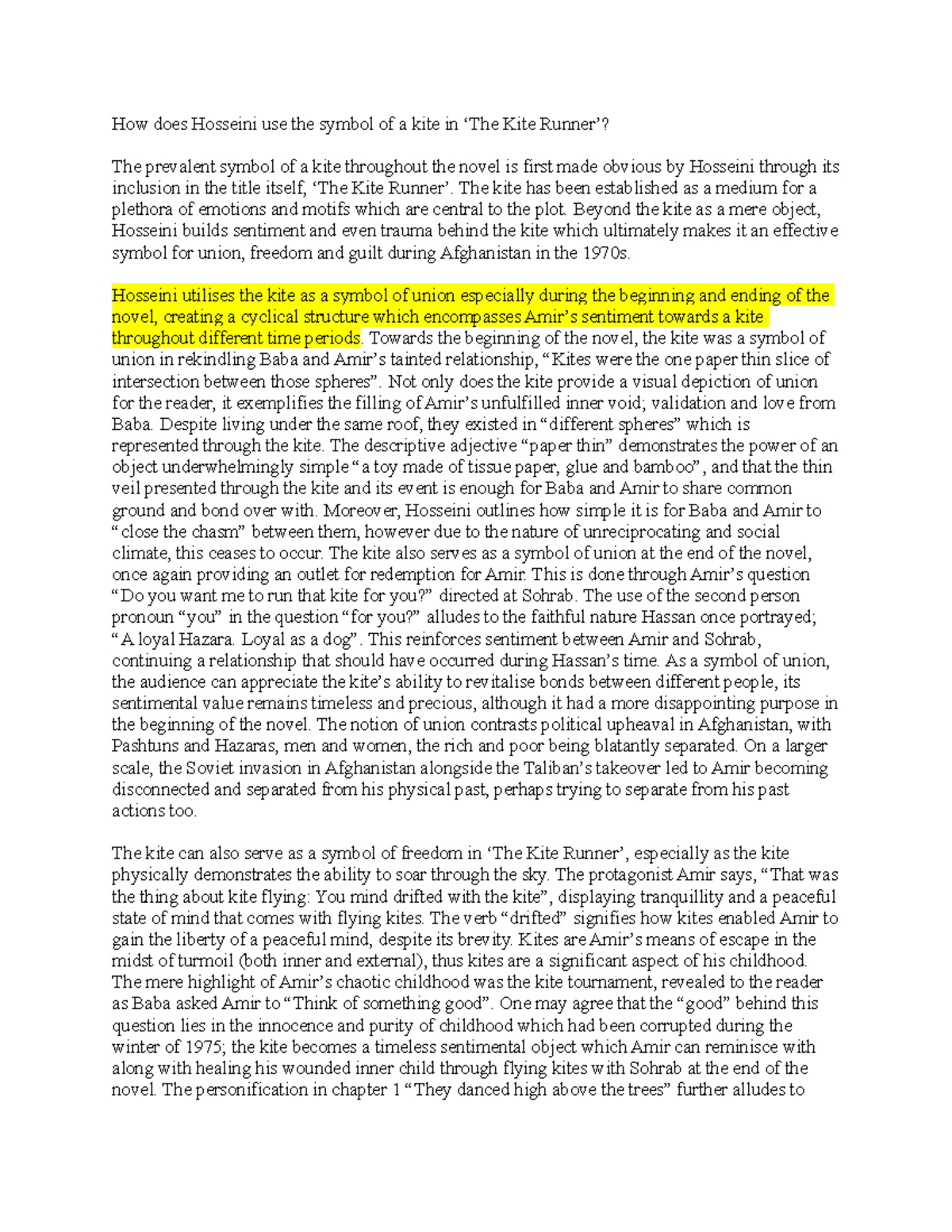 How does Hosseini use the symbol of a kite in ‘The Kite Runner’?

The prevalent symbol of a kite throughout the novel is first made obvious by Hosseini through its inclusion in the title itself, ‘The Kite Runner’. The kite has been established as a medium for a plethora of emotions and motifs which are central to the plot. Beyond the kite as a mere object, Hosseini builds sentiment and even trauma behind the kite which ultimately makes it an effective symbol for union, freedom and guilt during Afghanistan in the 1970s.

Hosseini utilises the kite as a symbol of union especially during the beginning and ending of the novel, creating a cyclical structure which encompasses Amir’s sentiment towards a kite throughout different time periods. Towards the beginning of the novel, the kite was a symbol of union in rekindling Baba and Amir’s tainted relationship, “Kites were the one paper thin slice of intersection between those spheres”. Not only does the kite provide a visual depiction of union for the reader, it exemplifies the filling of Amir’s unfulfilled inner void; validation and love from Baba. Despite living under the same roof, they existed in “different spheres” which is represented through the kite. The descriptive adjective “paper thin” demonstrates the power of an object underwhelmingly simple “a toy made of tissue paper, glue and bamboo”, and that the thin veil presented through the kite and its event is enough for Baba and Amir to share common ground and bond over with. Moreover, Hosseini outlines how simple it is for Baba and Amir to “close the chasm” between them, however due to the nature of unreciprocating and social climate, this ceases to occur. The kite also serves as a symbol of union at the end of the novel, once again providing an outlet for redemption for Amir. This is done through Amir’s question “Do you want me to run that kite for you?” directed at Sohrab. The use of the second person pronoun “you” in the question “for you?” alludes to the faithful nature Hassan once portrayed; “A loyal Hazara. Loyal as a dog”. This reinforces sentiment between Amir and Sohrab, continuing a relationship that should have occurred during Hassan’s time. As a symbol of union, the audience can appreciate the kite’s ability to revitalise bonds between different people, its sentimental value remains timeless and precious, although it had a more disappointing purpose in the beginning of the novel. The notion of union contrasts political upheaval in Afghanistan, with Pashtuns and Hazaras, men and women, the rich and poor being blatantly separated. On a larger scale, the Soviet invasion in Afghanistan alongside the Taliban’s takeover led to Amir becoming disconnected and separated from his physical past, perhaps trying to separate from his past actions too.

The kite can also serve as a symbol of freedom in ‘The Kite Runner’, especially as the kite physically demonstrates the ability to soar through the sky. The protagonist Amir says, “That was the thing about kite flying: You mind drifted with the kite”, displaying tranquillity and a peaceful state of mind that comes with flying kites. The verb “drifted” signifies how kites enabled Amir to gain the liberty of a peaceful mind, despite its brevity. Kites are Amir’s means of escape in the midst of turmoil (both inner and external), thus kites are a significant aspect of his childhood. The mere highlight of Amir’s chaotic childhood was the kite tournament, revealed to the reader as Baba asked Amir to “Think of something good”. One may agree that the “good” behind this question lies in the innocence and purity of childhood which had been corrupted during the winter of 1975; the kite becomes a timeless sentimental object which Amir can reminisce with along with healing his wounded inner child through flying kites with Sohrab at the end of the novel. The personification in chapter 1 “They danced high above the trees” further alludes to